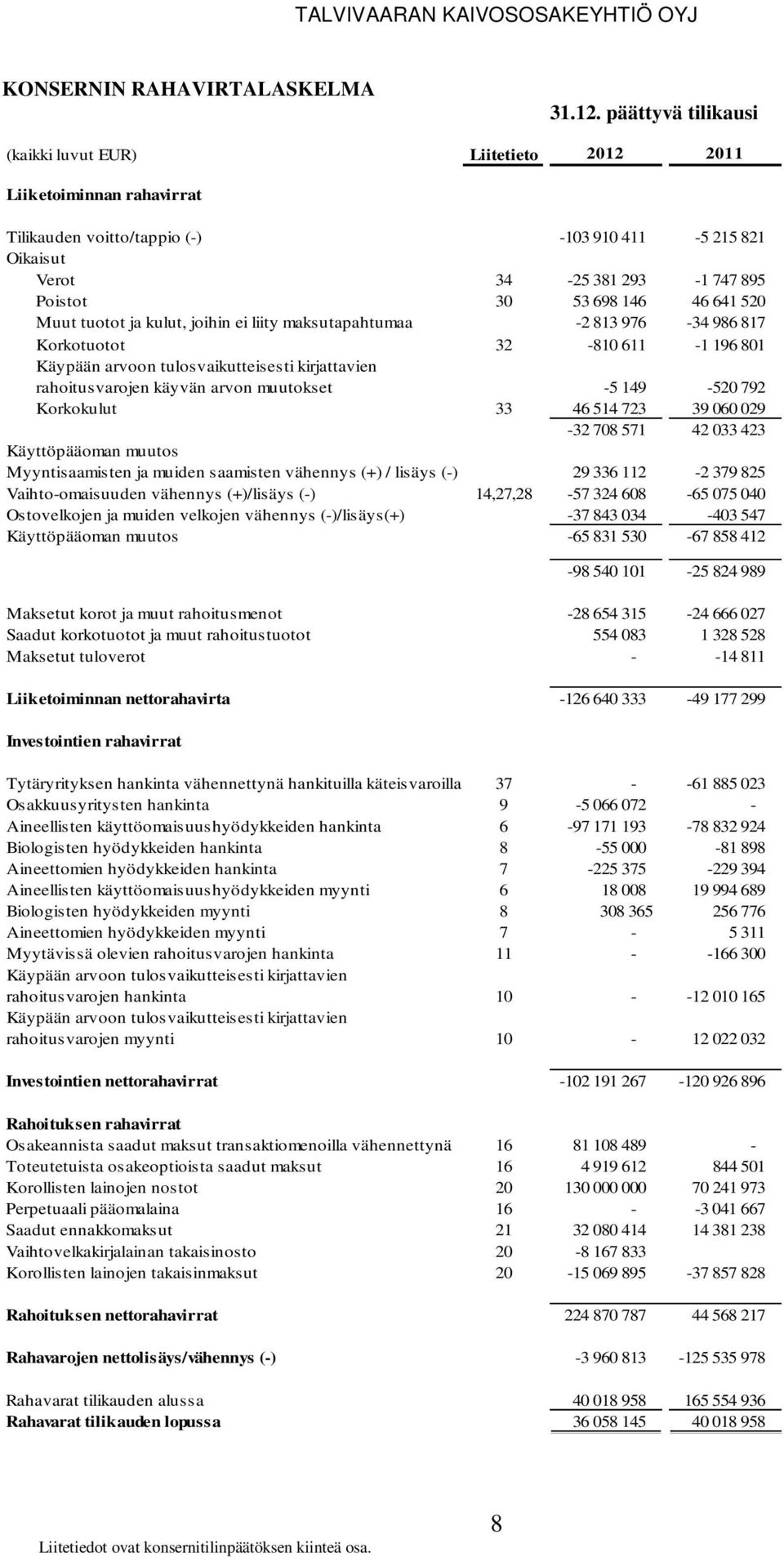 TALVIVAARAN KAIVOSOSAKEYHTIÖ OYJ

KONSERNIN RAHAVIRTALASKELMA

31.12. päättyvä tilikausi

| (kaikki luvut EUR) | Liitetieto | 2012 | 2011 |
|---|---|---|---|
| Liiketoiminnan rahavirrat | | | |
| Tilikauden voitto/tappio (-) | | -103 910 411 | -5 215 821 |
| Oikaisut | | | |
| Verot | 34 | -25 381 293 | -1 747 895 |
| Poistot | 30 | 53 698 146 | 46 641 520 |
| Muut tuotot ja kulut, joihin ei liity maksutapahtumaa | | -2 813 976 | -34 986 817 |
| Korkotuotot | 32 | -810 611 | -1 196 801 |
| Käypään arvoon tulosvaikutteisesti kirjattavien rahoitusvarojen käyvän arvon muutokset | | -5 149 | -520 792 |
| Korkokulut | 33 | 46 514 723 | 39 060 029 |
| | | -32 708 571 | 42 033 423 |
| Käyttöpääoman muutos | | | |
| Myyntisaamisten ja muiden saamisten vähennys (+) / lisäys (-) | | 29 336 112 | -2 379 825 |
| Vaihto-omaisuuden vähennys (+)/lisäys (-) | 14,27,28 | -57 324 608 | -65 075 040 |
| Ostovelkojen ja muiden velkojen vähennys (-)/lisäys(+) | | -37 843 034 | -403 547 |
| Käyttöpääoman muutos | | -65 831 530 | -67 858 412 |
| | | -98 540 101 | -25 824 989 |
| Maksetut korot ja muut rahoitusmenot | | -28 654 315 | -24 666 027 |
| Saadut korkotuotot ja muut rahoitustuotot | | 554 083 | 1 328 528 |
| Maksetut tuloverot | | - | -14 811 |
| Liiketoiminnan nettorahavirta | | -126 640 333 | -49 177 299 |
| Investointien rahavirrat | | | |
| Tytäryrityksen hankinta vähennettynä hankituilla käteisvaroilla | 37 | - | -61 885 023 |
| Osakkuusyritysten hankinta | 9 | -5 066 072 | - |
| Aineellisten käyttöomaisuushyödykkeiden hankinta | 6 | -97 171 193 | -78 832 924 |
| Biologisten hyödykkeiden hankinta | 8 | -55 000 | -81 898 |
| Aineettomien hyödykkeiden hankinta | 7 | -225 375 | -229 394 |
| Aineellisten käyttöomaisuushyödykkeiden myynti | 6 | 18 008 | 19 994 689 |
| Biologisten hyödykkeiden myynti | 8 | 308 365 | 256 776 |
| Aineettomien hyödykkeiden myynti | 7 | - | 5 311 |
| Myytävissä olevien rahoitusvarojen hankinta | 11 | - | -166 300 |
| Käypään arvoon tulosvaikutteisesti kirjattavien rahoitusvarojen hankinta | 10 | - | -12 010 165 |
| Käypään arvoon tulosvaikutteisesti kirjattavien rahoitusvarojen myynti | 10 | - | 12 022 032 |
| Investointien nettorahavirrat | | -102 191 267 | -120 926 896 |
| Rahoituksen rahavirrat | | | |
| Osakeannista saadut maksut transaktiomenoilla vähennettynä | 16 | 81 108 489 | - |
| Toteutetuista osakeoptioista saadut maksut | 16 | 4 919 612 | 844 501 |
| Korollisten lainojen nostot | 20 | 130 000 000 | 70 241 973 |
| Perpetuaali pääomalaina | 16 | - | -3 041 667 |
| Saadut ennakkomaksut | 21 | 32 080 414 | 14 381 238 |
| Vaihtovelkakirjalainan takaisinosto | 20 | -8 167 833 | |
| Korollisten lainojen takaisinmaksut | 20 | -15 069 895 | -37 857 828 |
| Rahoituksen nettorahavirrat | | 224 870 787 | 44 568 217 |
| Rahavarojen nettolisäys/vähennys (-) | | -3 960 813 | -125 535 978 |
| Rahavarat tilikauden alussa | | 40 018 958 | 165 554 936 |
| Rahavarat tilikauden lopussa | | 36 058 145 | 40 018 958 |

8

Liitetiedot ovat konsernitilinpäätöksen kiinteä osa.